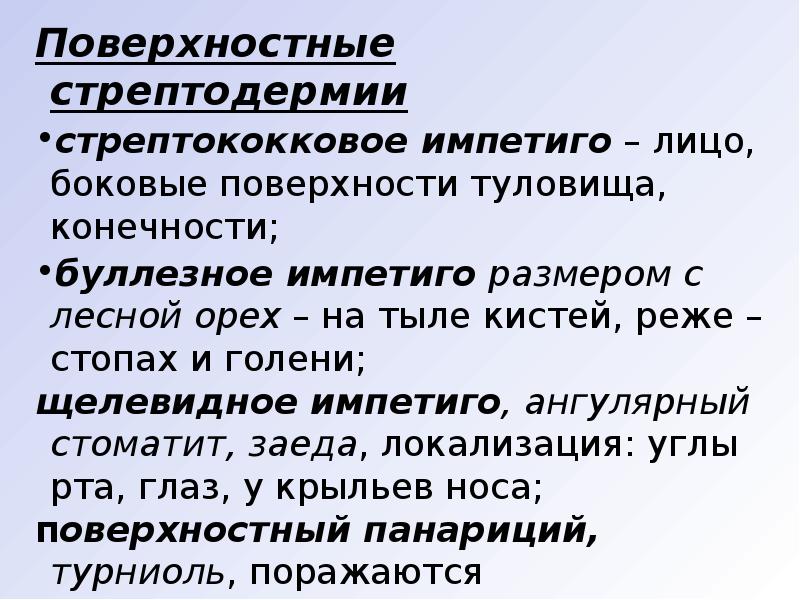 Поверхностные стрептодермии

• стрептококковое импетиго – лицо, боковые поверхности туловища, конечности;

• буллезное импетиго размером с лесной орех – на тыле кистей, реже – стопах и голени;

щелевидное импетиго, ангулярный стоматит, заеда, локализация: углы рта, глаз, у крыльев носа;

поверхностный панариций, турниоль, поражаются